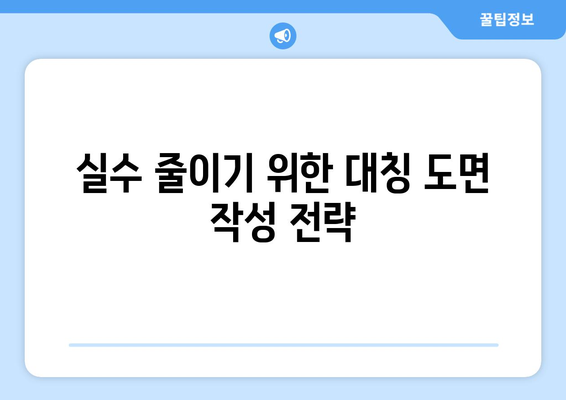 꿀팁정보

실수 줄이기 위한 대칭 도면 작성 전략